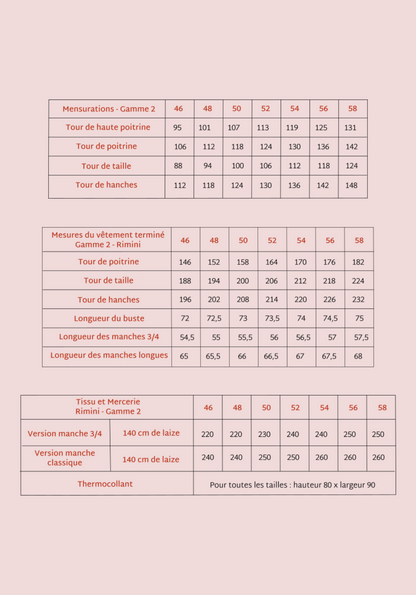 | Mensurations - Gamme 2 | 46 | 48 | 50 | 52 | 54 | 56 | 58 |
|---|---|---|---|---|---|---|---|
| Tour de haute poitrine | 95 | 101 | 107 | 113 | 119 | 125 | 131 |
| Tour de poitrine | 106 | 112 | 118 | 124 | 130 | 136 | 142 |
| Tour de taille | 88 | 94 | 100 | 106 | 112 | 118 | 124 |
| Tour de hanches | 112 | 118 | 124 | 130 | 136 | 142 | 148 |

| Mesures du vêtement terminé Gamme 2 - Rimini | 46 | 48 | 50 | 52 | 54 | 56 | 58 |
|---|---|---|---|---|---|---|---|
| Tour de poitrine | 146 | 152 | 158 | 164 | 170 | 176 | 182 |
| Tour de taille | 188 | 194 | 200 | 206 | 212 | 218 | 224 |
| Tour de hanches | 196 | 202 | 208 | 214 | 220 | 226 | 232 |
| Longueur du buste | 72 | 72,5 | 73 | 73,5 | 74 | 74,5 | 75 |
| Longueur des manches 3/4 | 54,5 | 55 | 55,5 | 56 | 56,5 | 57 | 57,5 |
| Longueur des manches longues | 65 | 65,5 | 66 | 66,5 | 67 | 67,5 | 68 |

| Tissu et Mercerie Rimini - Gamme 2 | | 46 | 48 | 50 | 52 | 54 | 56 | 58 |
|---|---|---|---|---|---|---|---|---|
| Version manche 3/4 | 140 cm de laize | 220 | 220 | 230 | 240 | 240 | 250 | 250 |
| Version manche classique | 140 cm de laize | 240 | 240 | 250 | 250 | 260 | 260 | 260 |
| Thermocollant | | Pour toutes les tailles : hauteur 80 x largeur 90 | | | | | | |